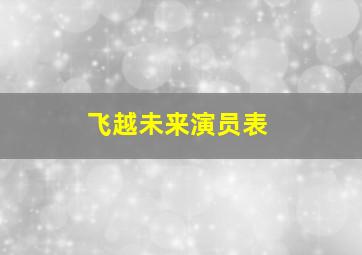 飞越未来演员表